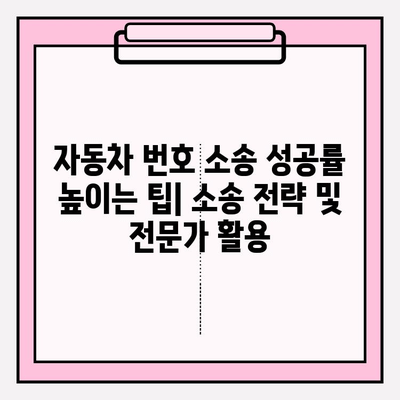 자동차 번호 소송 성공률 높이는 팁| 소송 전략 및 전문가 활용